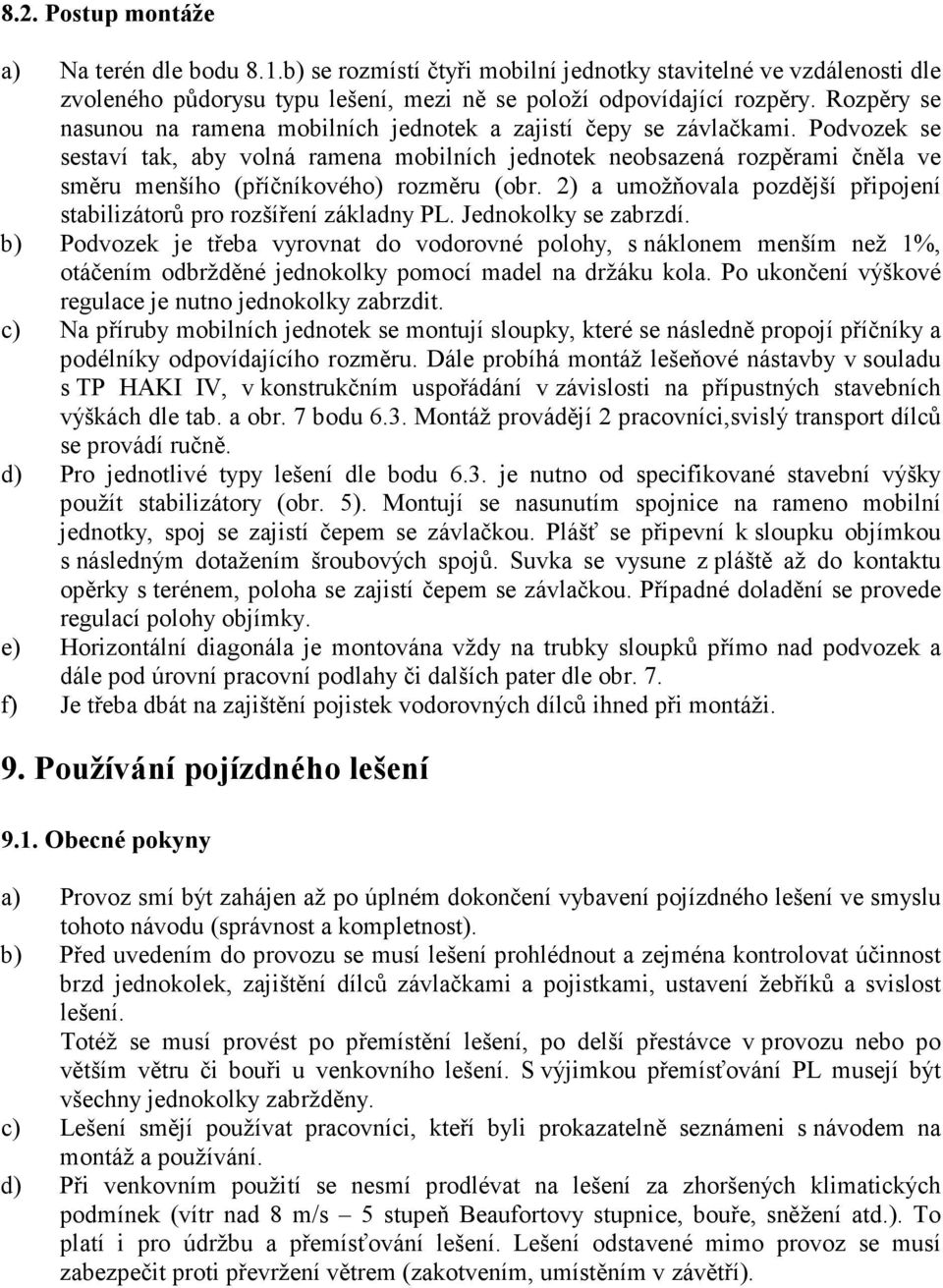 8.2. Postup montáže

a) Na terén dle bodu 8.1.b) se rozmístí čtyři mobilní jednotky stavitelné ve vzdálenosti dle zvoleného půdorysu typu lešení, mezi ně se položí odpovídající rozpěry. Rozpěry se nasunou na ramena mobilních jednotek a zajistí čepy se závlačkami. Podvozek se sestaví tak, aby volná ramena mobilních jednotek neobsazená rozpěrami čněla ve směru menšího (příčníkového) rozměru (obr. 2) a umožňovala pozdější připojení stabilizátorů pro rozšíření základny PL. Jednokolky se zabrzdí.

b) Podvozek je třeba vyrovnat do vodorovné polohy, s náklonem menším než 1%, otáčením odbržděné jednokolky pomocí madel na držáku kola. Po ukončení výškové regulace je nutno jednokolky zabrzdit.

c) Na příruby mobilních jednotek se montují sloupky, které se následně propojí příčníky a podélníky odpovídajícího rozměru. Dále probíhá montáž lešeňové nástavby v souladu s TP HAKI IV, v konstrukčním uspořádání v závislosti na přípustných stavebních výškách dle tab. a obr. 7 bodu 6.3. Montáž provádějí 2 pracovníci,svislý transport dílců se provádí ručně.

d) Pro jednotlivé typy lešení dle bodu 6.3. je nutno od specifikované stavební výšky použít stabilizátory (obr. 5). Montují se nasunutím spojnice na rameno mobilní jednotky, spoj se zajistí čepem se závlačkou. Plášť se připevní k sloupku objímkou s následným dotažením šroubových spojů. Suvka se vysune z pláště až do kontaktu opěrky s terénem, poloha se zajistí čepem se závlačkou. Případné doladění se provede regulací polohy objímky.

e) Horizontální diagonála je montována vždy na trubky sloupků přímo nad podvozek a dále pod úrovní pracovní podlahy či dalších pater dle obr. 7.

f) Je třeba dbát na zajištění pojistek vodorovných dílců ihned při montáži.

9. Používání pojízdného lešení

9.1. Obecné pokyny

a) Provoz smí být zahájen až po úplném dokončení vybavení pojízdného lešení ve smyslu tohoto návodu (správnost a kompletnost).

b) Před uvedením do provozu se musí lešení prohlédnout a zejména kontrolovat účinnost brzd jednokolek, zajištění dílců závlačkami a pojistkami, ustavení žebříků a svislost lešení.
Totéž se musí provést po přemístění lešení, po delší přestávce v provozu nebo po větším větru či bouři u venkovního lešení. S výjimkou přemísťování PL musejí být všechny jednokolky zabržděny.

c) Lešení smějí používat pracovníci, kteří byli prokazatelně seznámeni s návodem na montáž a používání.

d) Při venkovním použití se nesmí prodlévat na lešení za zhoršených klimatických podmínek (vítr nad 8 m/s – 5 stupeň Beaufortovy stupnice, bouře, sněžení atd.). To platí i pro údržbu a přemísťování lešení. Lešení odstavené mimo provoz se musí zabezpečit proti převržení větrem (zakotvením, umístěním v závětří).